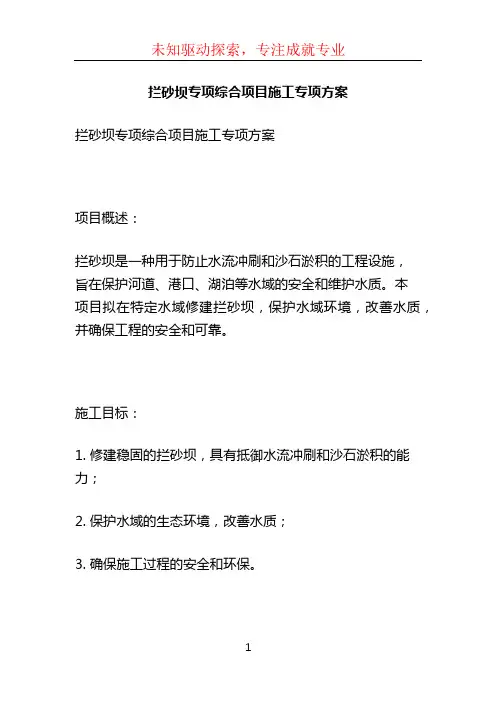 未知驱动探索，专注成就专业

拦砂坝专项综合项目施工专项方案

拦砂坝专项综合项目施工专项方案

项目概述：

拦砂坝是一种用于防止水流冲刷和沙石淤积的工程设施，旨在保护河道、港口、湖泊等水域的安全和维护水质。本项目拟在特定水域修建拦砂坝，保护水域环境，改善水质，并确保工程的安全和可靠。

施工目标：

1. 修建稳固的拦砂坝，具有抵御水流冲刷和沙石淤积的能力；

2. 保护水域的生态环境，改善水质；

3. 确保施工过程的安全和环保。

1